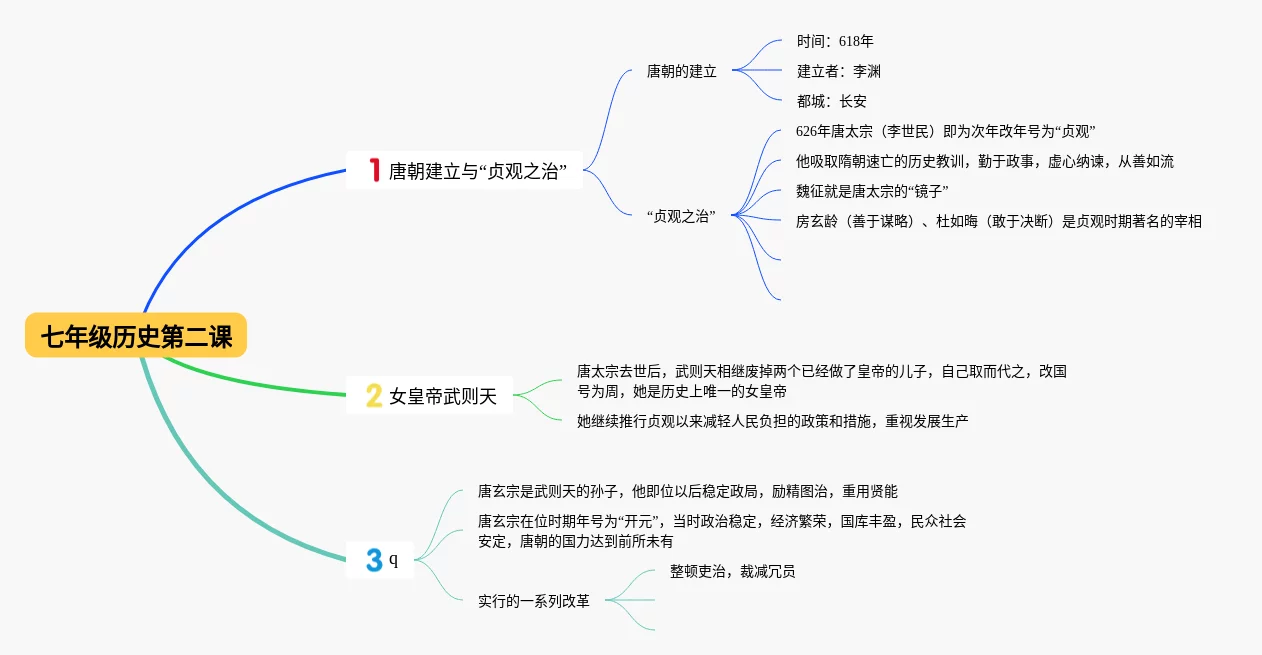 七年级历史第二课

1 唐朝建立与“贞观之治”

唐朝的建立

时间：618年

建立者：李渊

都城：长安

“贞观之治”

626年唐太宗（李世民）即为次年改年号为“贞观”

他吸取隋朝速亡的历史教训，勤于政事，虚心纳谏，从善如流

魏征就是唐太宗的“镜子”

房玄龄（善于谋略）、杜如晦（敢于决断）是贞观时期著名的宰相

2 女皇帝武则天

唐太宗去世后，武则天相继废掉两个已经做了皇帝的儿子，自己取而代之，改国号为周，她是历史上唯一的女皇帝

她继续推行贞观以来减轻人民负担的政策和措施，重视发展生产

3 q

唐玄宗是武则天的孙子，他即位以后稳定政局，励精图治，重用贤能

唐玄宗在位时期年号为“开元”，当时政治稳定，经济繁荣，国库丰盈，民众社会安定，唐朝的国力达到前所未有

实行的一系列改革

整顿吏治，裁减冗员